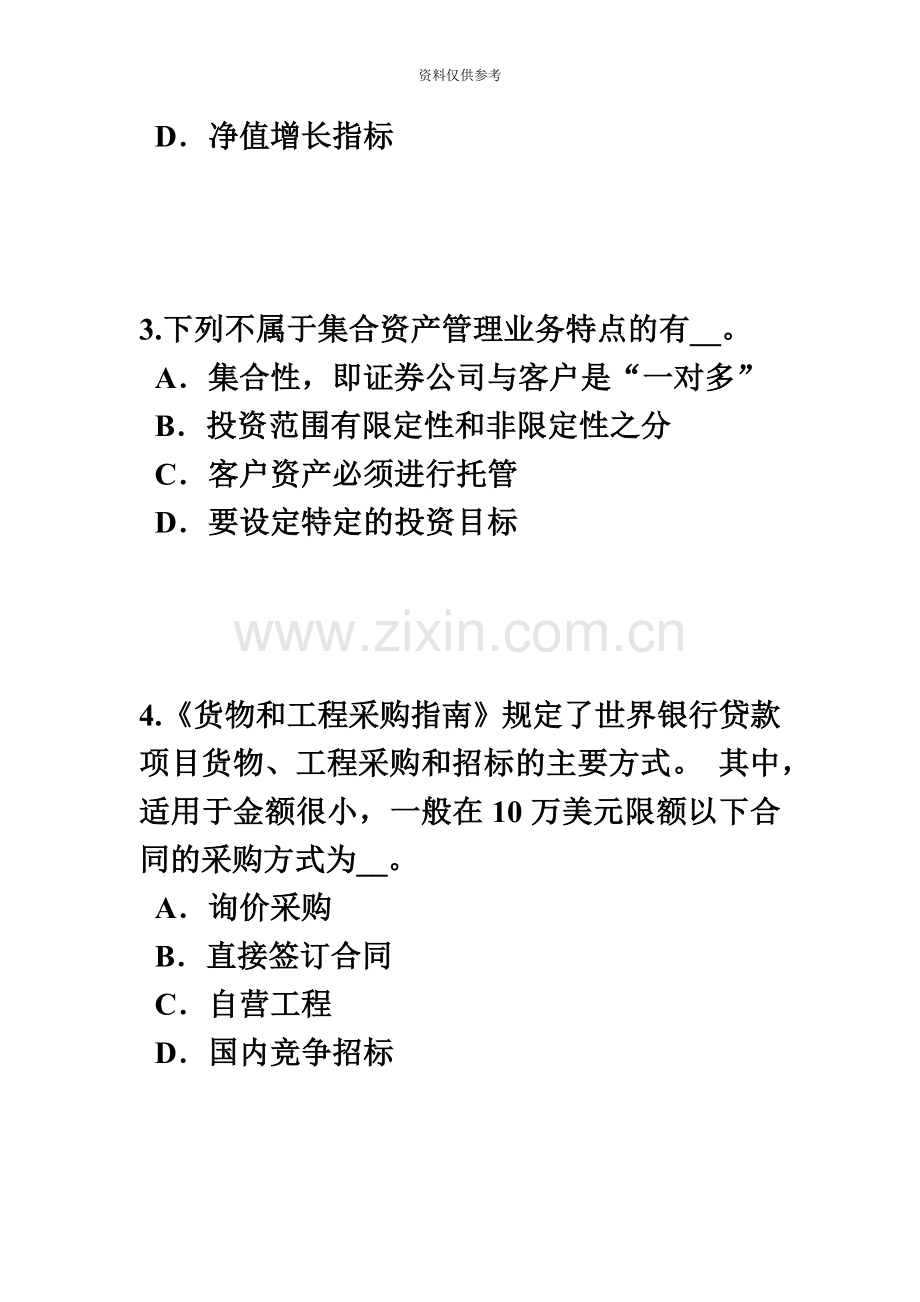 资料仅供参考

D．净值增长指标

3.下列不属于集合资产管理业务特点的有__。
A．集合性，即证券公司与客户是“一对多”
B．投资范围有限定性和非限定性之分
C．客户资产必须进行托管
D．要设定特定的投资目标

www.zixin.com.cn

4.《货物和工程采购指南》规定了世界银行贷款项目货物、工程采购和招标的主要方式。 其中，适用于金额很小，一般在 10 万美元限额以下合同的采购方式为__。
A．询价采购
B．直接签订合同
C．自营工程
D．国内竞争招标